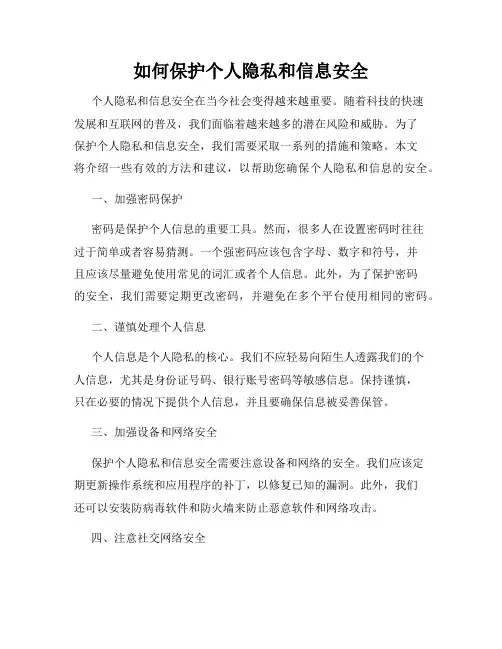 如何保护个人隐私和信息安全

个人隐私和信息安全在当今社会变得越来越重要。随着科技的快速发展和互联网的普及，我们面临着越来越多的潜在风险和威胁。为了保护个人隐私和信息安全，我们需要采取一系列的措施和策略。本文将介绍一些有效的方法和建议，以帮助您确保个人隐私和信息的安全。

一、加强密码保护

密码是保护个人信息的重要工具。然而，很多人在设置密码时往往过于简单或者容易猜测。一个强密码应该包含字母、数字和符号，并且应该尽量避免使用常见的词汇或者个人信息。此外，为了保护密码的安全，我们需要定期更改密码，并避免在多个平台使用相同的密码。

二、谨慎处理个人信息

个人信息是个人隐私的核心。我们不应轻易向陌生人透露我们的个人信息，尤其是身份证号码、银行账号密码等敏感信息。保持谨慎，只在必要的情况下提供个人信息，并且要确保信息被妥善保管。

三、加强设备和网络安全

保护个人隐私和信息安全需要注意设备和网络的安全。我们应该定期更新操作系统和应用程序的补丁，以修复已知的漏洞。此外，我们还可以安装防病毒软件和防火墙来防止恶意软件和网络攻击。

四、注意社交网络安全